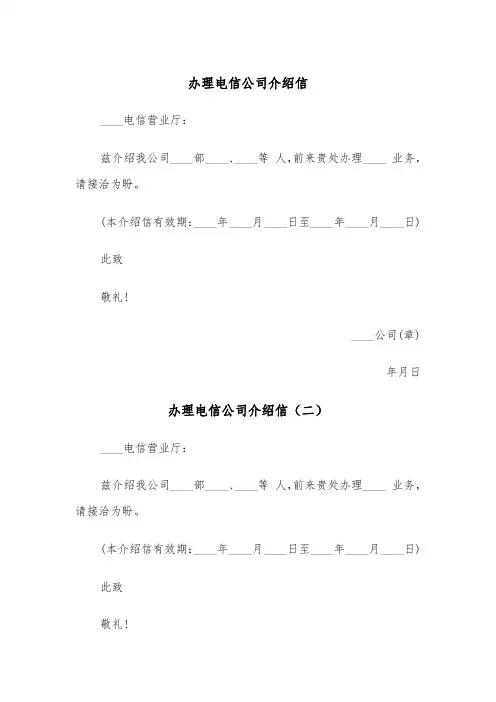 办理电信公司介绍信

____电信营业厅：

兹介绍我公司____部____、____等 人,前来贵处办理____ 业务,请接洽为盼。

(本介绍信有效期：____年____月____日至____年____月____日)

此致

敬礼！

____公司(章)

年月日

办理电信公司介绍信（二）

____电信营业厅：

兹介绍我公司____部____、____等 人,前来贵处办理____ 业务,请接洽为盼。

(本介绍信有效期：____年____月____日至____年____月____日)

此致

敬礼！